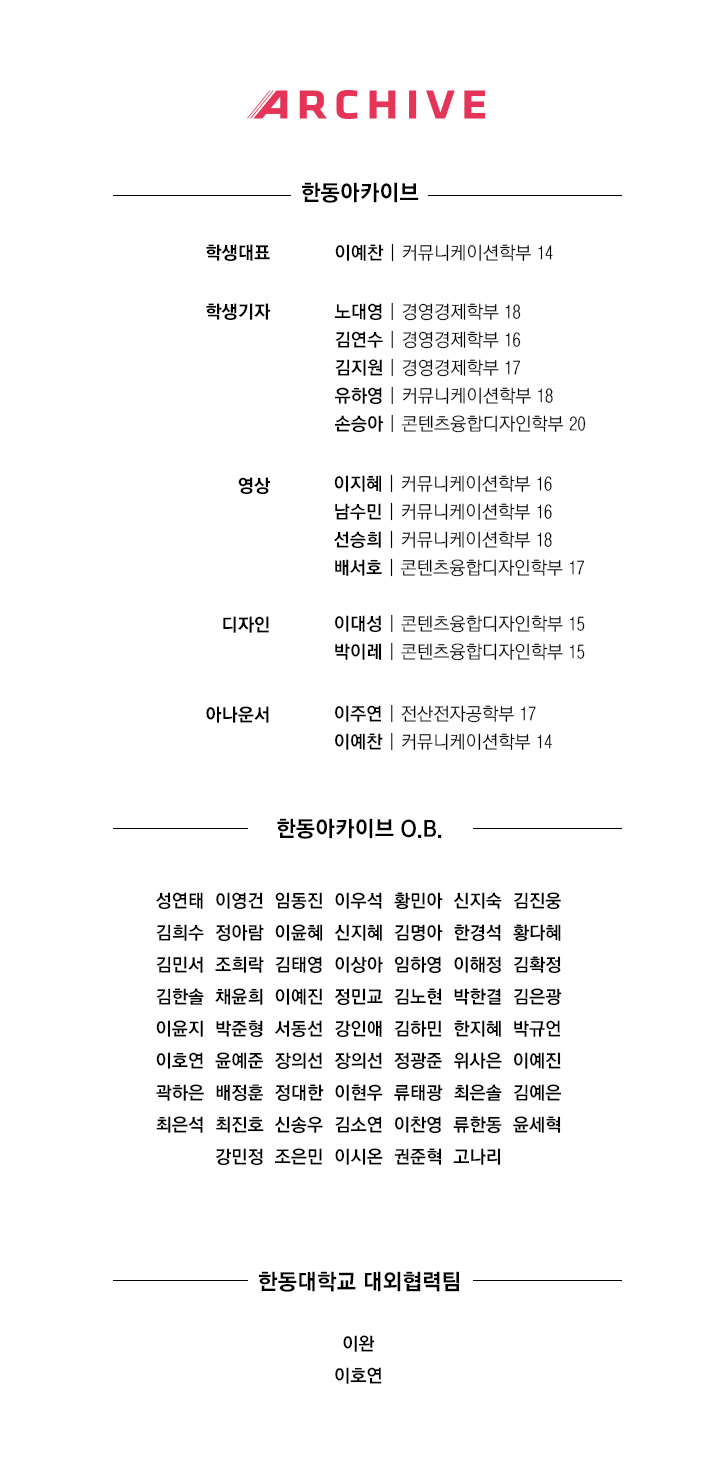 ARCHIVE

한동아카이브

학생대표 이예찬 | 커뮤니케이션학부 14

학생기자 노대영 | 경영경제학부 18
김연수 | 경영경제학부 16
김지원 | 경영경제학부 17
유하영 | 커뮤니케이션학부 18
손승아 | 콘텐츠융합디자인학부 20

영상 이지혜 | 커뮤니케이션학부 16
남수민 | 커뮤니케이션학부 16
선승희 | 커뮤니케이션학부 18
배서호 | 콘텐츠융합디자인학부 17

디자인 이대성 | 콘텐츠융합디자인학부 15
박이레 | 콘텐츠융합디자인학부 15

아나운서 이주연 | 전산전자공학부 17
이예찬 | 커뮤니케이션학부 14

한동아카이브 O.B.

성연태 이영건 임동진 이우석 황민아 신지숙 김진웅
김희수 정아람 이윤혜 신지혜 김명아 한경석 황다혜
김민서 조희락 김태영 이상아 임하영 이해정 김확정
김한솔 채윤희 이예진 정민교 김노현 박한결 김은광
이윤지 박준형 서동선 강인애 김하민 한지혜 박규언
이호연 윤예준 장의선 장의선 정광준 위사은 이예진
곽하은 배정훈 정대한 이현우 류태광 최은솔 김예은
최은석 최진호 신송우 김소연 이찬영 류한동 윤세혁
강민정 조은민 이시온 권준혁 고나리

한동대학교 대외협력팀

이완
이호연